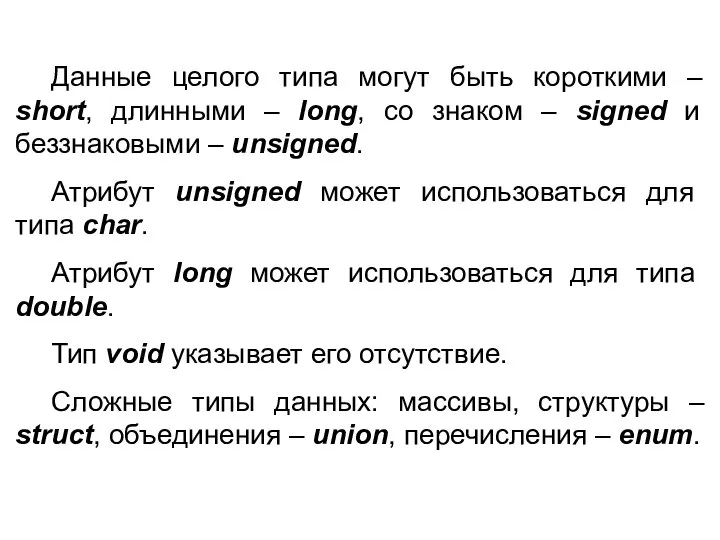 Данные целого типа могут быть короткими – short, длинными – long, со знаком – signed и беззнаковыми – unsigned.

Атрибут unsigned может использоваться для типа char.

Атрибут long может использоваться для типа double.

Тип void указывает его отсутствие.

Сложные типы данных: массивы, структуры – struct, объединения – union, перечисления – enum.